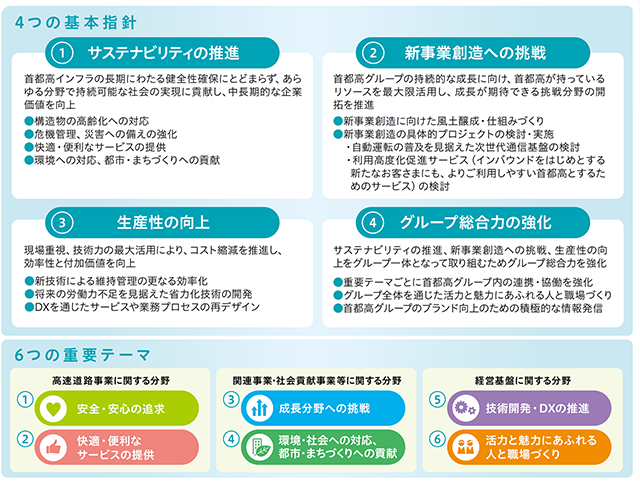 4つの基本指針

① サステナビリティの推進

首都高インフラの長期にわたる健全性確保にとどまらず、あらゆる分野で持続可能な社会の実現に貢献し、中長期的な企業価値を向上

●構造物の高齢化への対応
●危機管理、災害への備えの強化
●快適・便利なサービスの提供
●環境への対応、都市・まちづくりへの貢献

② 新事業創造への挑戦

首都高グループの持続的な成長に向け、首都高が持っているリソースを最大限活用し、成長が期待できる挑戦分野の開拓を推進

●新事業創造に向けた風土醸成・仕組みづくり
●新事業創造の具体的プロジェクトの検討・実施
・自動運転の普及を見据えた次世代通信基盤の検討
・利用高度化促進サービス（インバウンドをはじめとする新たなお客さまにも、よりご利用しやすい首都高とするためのサービス）の検討

③ 生産性の向上

現場重視、技術力の最大活用により、コスト縮減を推進し、効率性と付加価値を向上

●新技術による維持管理の更なる効率化
●将来の労働力不足を見据えた省力化技術の開発
●DXを通じたサービスや業務プロセスの再デザイン

④ グループ総合力の強化

サステナビリティの推進、新事業創造への挑戦、生産性の向上をグループ一体となって取り組むためグループ総合力を強化

●重要テーマごとに首都高グループ内の連携・協働を強化
●グループ全体を通じた活力と魅力にあふれる人と職場づくり
●首都高グループのブランド向上のための積極的な情報発信

6つの重要テーマ

高速道路事業に関する分野
① 安全・安心の追求
② 快適・便利なサービスの提供

関連事業・社会貢献事業等に関する分野
③ 成長分野への挑戦
④ 環境・社会への対応、都市・まちづくりへの貢献

経営基盤に関する分野
⑤ 技術開発・DXの推進
⑥ 活力と魅力にあふれる人と職場づくり